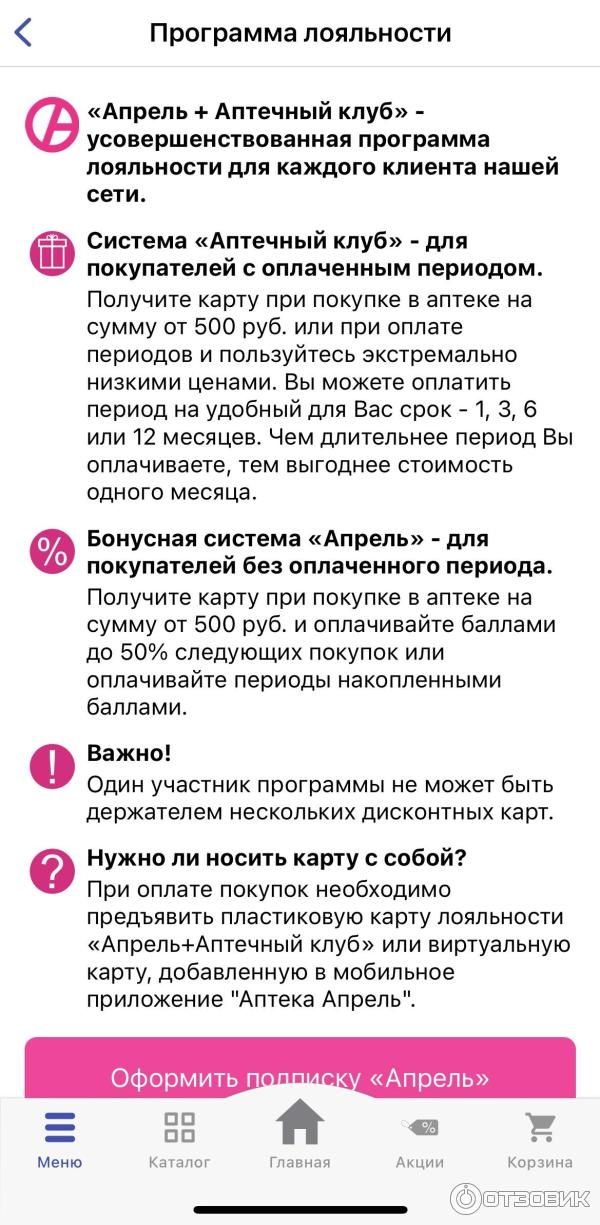 Программа лояльности

«Апрель + Аптечный клуб» - усовершенствованная программа лояльности для каждого клиента нашей сети.

Система «Аптечный клуб» - для покупателей с оплаченным периодом.
Получите карту при покупке в аптеке на сумму от 500 руб. или при оплате периодов и пользуйтесь экстремально низкими ценами. Вы можете оплатить период на удобный для Вас срок - 1, 3, 6 или 12 месяцев. Чем длительнее период Вы оплачиваете, тем выгоднее стоимость одного месяца.

Бонусная система «Апрель» - для покупателей без оплаченного периода.
Получите карту при покупке в аптеке на сумму от 500 руб. и оплачивайте баллами до 50% следующих покупок или оплачивайте периоды накопленными баллами.

Важно!
Один участник программы не может быть держателем нескольких дисконтных карт.

Нужно ли носить карту с собой?
При оплате покупок необходимо предъявить пластиковую карту лояльности «Апрель+Аптечный клуб» или виртуальную карту, добавленную в мобильное приложение "Аптека Апрель".

Оформить подписку «Апрель»

Меню Каталог Главная Акции Корзина

ОТЗОВИК